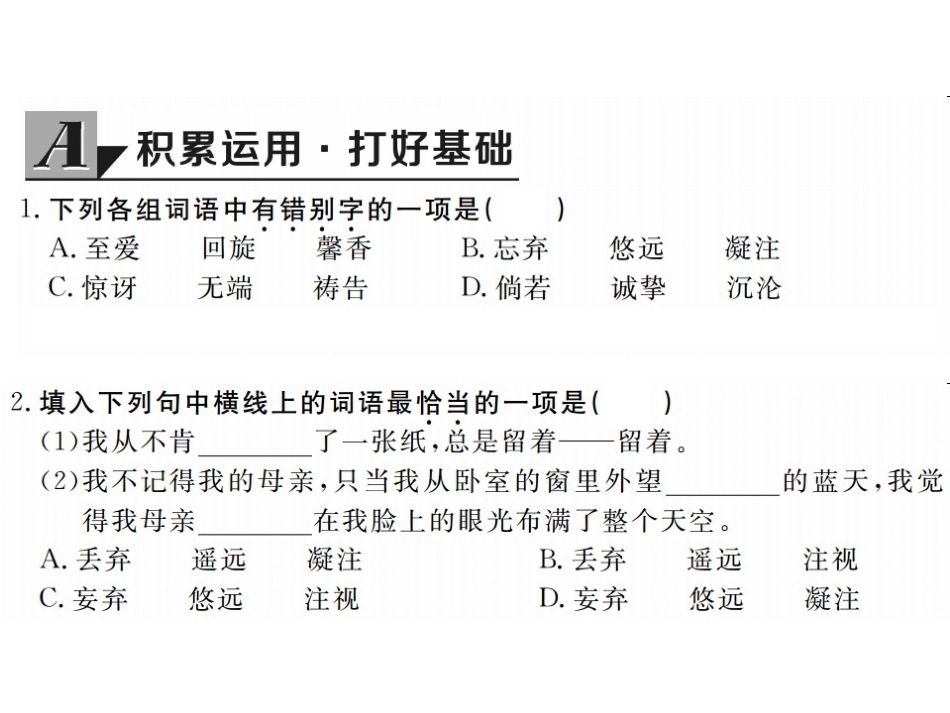 A 积累运用·打好基础

1.下列各组词语中有错别字的一项是(　　)
A.至爱　回旋　馨香　B.忘弃　悠远　凝注
C.惊讶　无端　祷告　D.倘若　诚挚　沉沦

2.填入下列句中横线上的词语最恰当的一项是(　　)
(1)我从不肯____了一张纸,总是留着——留着。
(2)我不记得我的母亲,只当我从卧室的窗里外望____的蓝天,我觉得我母亲____在我脸上的眼光布满了整个天空。
A.丢弃　遥远　凝注　B.丢弃　遥远　注视
C.妄弃　悠远　注视　D.妄弃　悠远　凝注